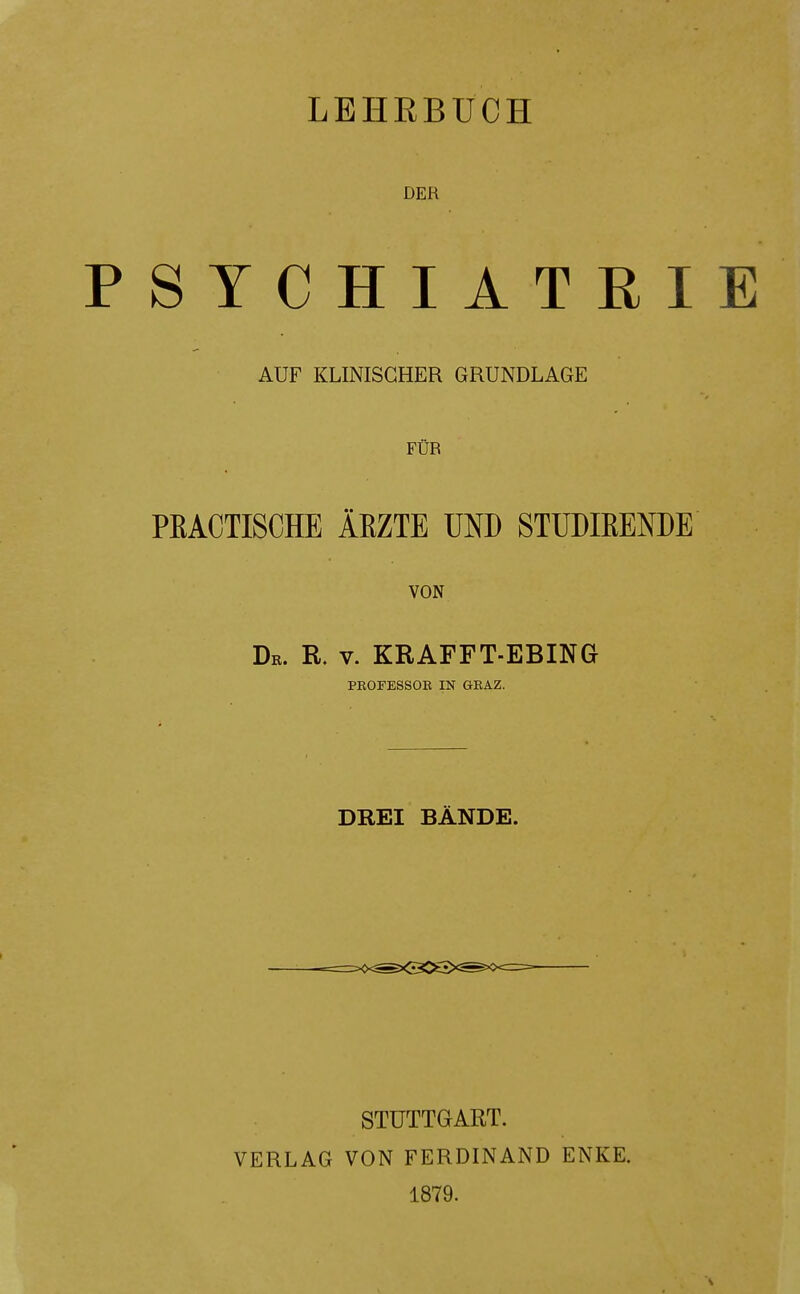 LEHRBUCH

DER

PSYCHIATRIE

AUF KLINISCHER GRUNDLAGE

FÜR

PRACTISCHE ÄRZTE UND STUDIRENDE

VON

Dr. R. v. KRAFFT-EBING

PROFESSOR IN GRAZ.

DREI BÄNDE.

STUTTGART.

VERLAG VON FERDINAND ENKE.

1879.